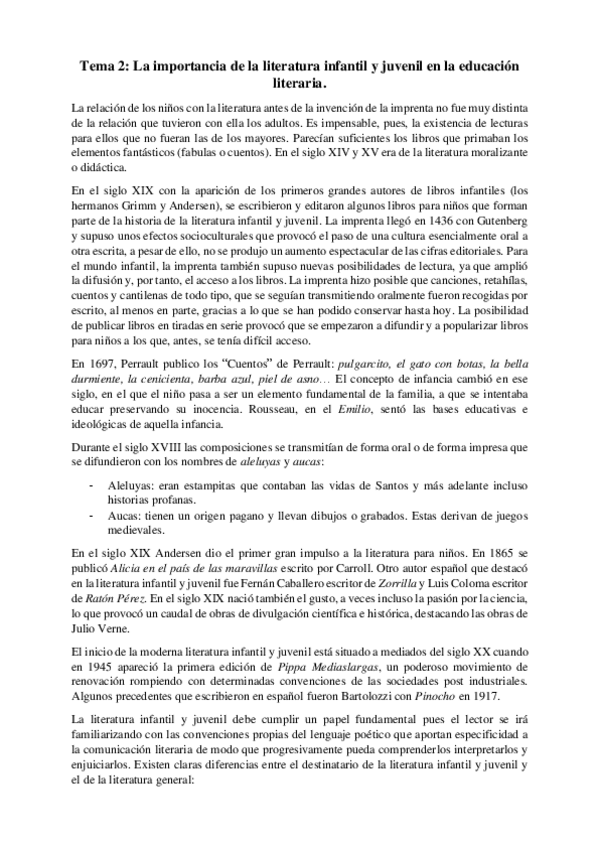 Tema 2: La importancia de la literatura infantil y juvenil en la educación literaria.

La relación de los niños con la literatura antes de la invención de la imprenta no fue muy distinta de la relación que tuvieron con ella los adultos. Es impensable, pues, la existencia de lecturas para ellos que no fueran las de los mayores. Parecían suficientes los libros que primaban los elementos fantásticos (fabulas o cuentos). En el siglo XIV y XV era de la literatura moralizante o didáctica.

En el siglo XIX con la aparición de los primeros grandes autores de libros infantiles (los hermanos Grimm y Andersen), se escribieron y editaron algunos libros para niños que forman parte de la historia de la literatura infantil y juvenil. La imprenta llegó en 1436 con Gutenberg y supuso unos efectos socioculturales que provocó el paso de una cultura esencialmente oral a otra escrita, a pesar de ello, no se produjo un aumento espectacular de las cifras editoriales. Para el mundo infantil, la imprenta también supuso nuevas posibilidades de lectura, ya que amplió la difusión y, por tanto, el acceso a los libros. La imprenta hizo posible que canciones, retahílas, cuentos y cantilenas de todo tipo, que se seguían transmitiendo oralmente fueron recogidas por escrito, al menos en parte, gracias a lo que se han podido conservar hasta hoy. La posibilidad de publicar libros en tiradas en serie provocó que se empezaron a difundir y a popularizar libros para niños a los que, antes, se tenía difícil acceso.

En 1697, Perrault publico los "Cuentos" de Perrault: pulgarcito, el gato con botas, la bella durmiente, la cenicienta, barba azul, piel de asno… El concepto de infancia cambió en ese siglo, en el que el niño pasa a ser un elemento fundamental de la familia, a que se intentaba educar preservando su inocencia. Rousseau, en el Emilio, sentó las bases educativas e ideológicas de aquella infancia.

Durante el siglo XVIII las composiciones se transmitían de forma oral o de forma impresa que se difundieron con los nombres de aleluyas y aucas:

- Aleluyas: eran estampitas que contaban las vidas de Santos y más adelante incluso historias profanas.
- Aucas: tienen un origen pagano y llevan dibujos o grabados. Estas derivan de juegos medievales.

En el siglo XIX Andersen dio el primer gran impulso a la literatura para niños. En 1865 se publicó Alicia en el país de las maravillas escrito por Carroll. Otro autor español que destacó en la literatura infantil y juvenil fue Fernán Caballero escritor de Zorrilla y Luis Coloma escritor de Ratón Pérez. En el siglo XIX nació también el gusto, a veces incluso la pasión por la ciencia, lo que provocó un caudal de obras de divulgación científica e histórica, destacando las obras de Julio Verne.

El inicio de la moderna literatura infantil y juvenil está situado a mediados del siglo XX cuando en 1945 apareció la primera edición de Pippa Mediaslargas, un poderoso movimiento de renovación rompiendo con determinadas convenciones de las sociedades post industriales. Algunos precedentes que escribieron en español fueron Bartolozzi con Pinocho en 1917.

La literatura infantil y juvenil debe cumplir un papel fundamental pues el lector se irá familiarizando con las convenciones propias del lenguaje poético que aportan especificidad a la comunicación literaria de modo que progresivamente pueda comprenderlos interpretarlos y enjuiciarlos. Existen claras diferencias entre el destinatario de la literatura infantil y juvenil y el de la literatura general: